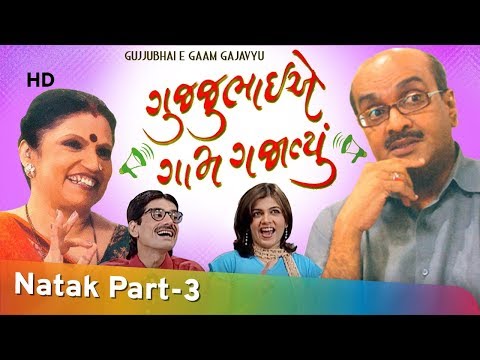 GUJJUBHAI E GAAM GAJAVYU

HD

ગુજ્જુભાઈએ ગામ ગજાવ્યું

Natak Part-3